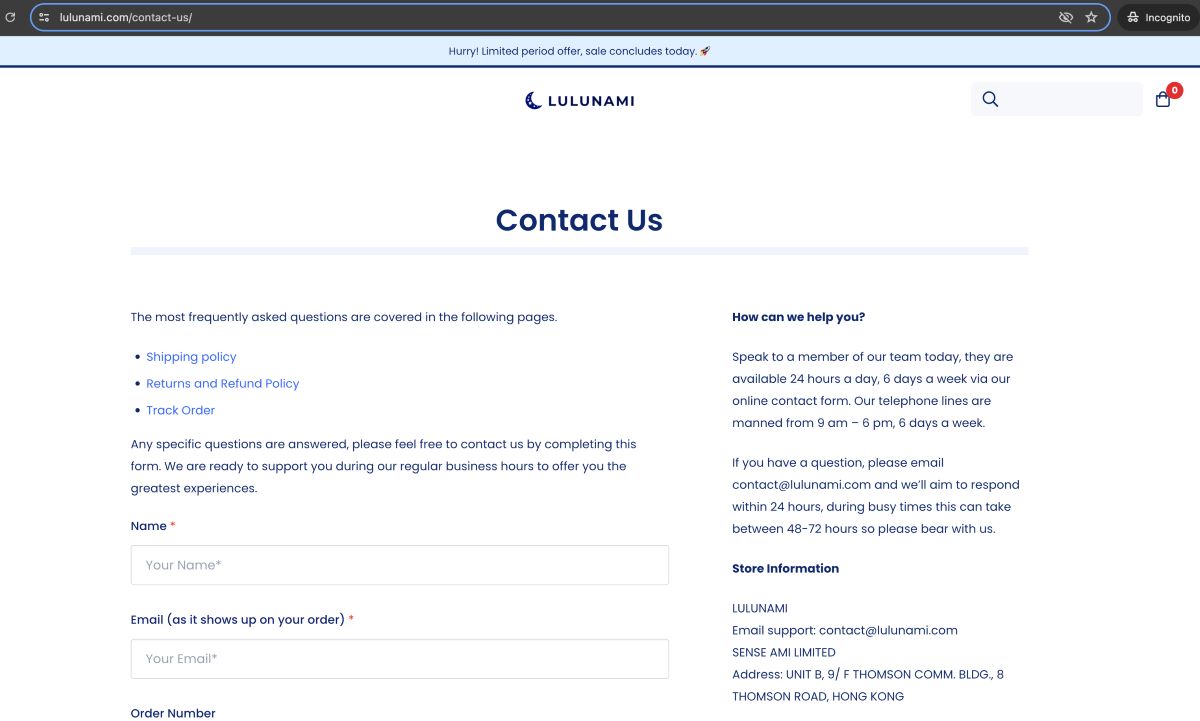 lulunami.com/contact-us/

Incognito

Hurry! Limited period offer, sale concludes today. 🚀

LULUNAMI

0

Contact Us

The most frequently asked questions are covered in the following pages.

- Shipping policy
- Returns and Refund Policy
- Track Order

Any specific questions are answered, please feel free to contact us by completing this form. We are ready to support you during our regular business hours to offer you the greatest experiences.

Name *

Your Name*

Email (as it shows up on your order) *

Your Email*

Order Number

How can we help you?

Speak to a member of our team today, they are available 24 hours a day, 6 days a week via our online contact form. Our telephone lines are manned from 9 am – 6 pm, 6 days a week.

If you have a question, please email contact@lulunami.com and we'll aim to respond within 24 hours, during busy times this can take between 48-72 hours so please bear with us.

Store Information

LULUNAMI
Email support: contact@lulunami.com
SENSE AMI LIMITED
Address: UNIT B, 9/ F THOMSON COMM. BLDG., 8 THOMSON ROAD, HONG KONG